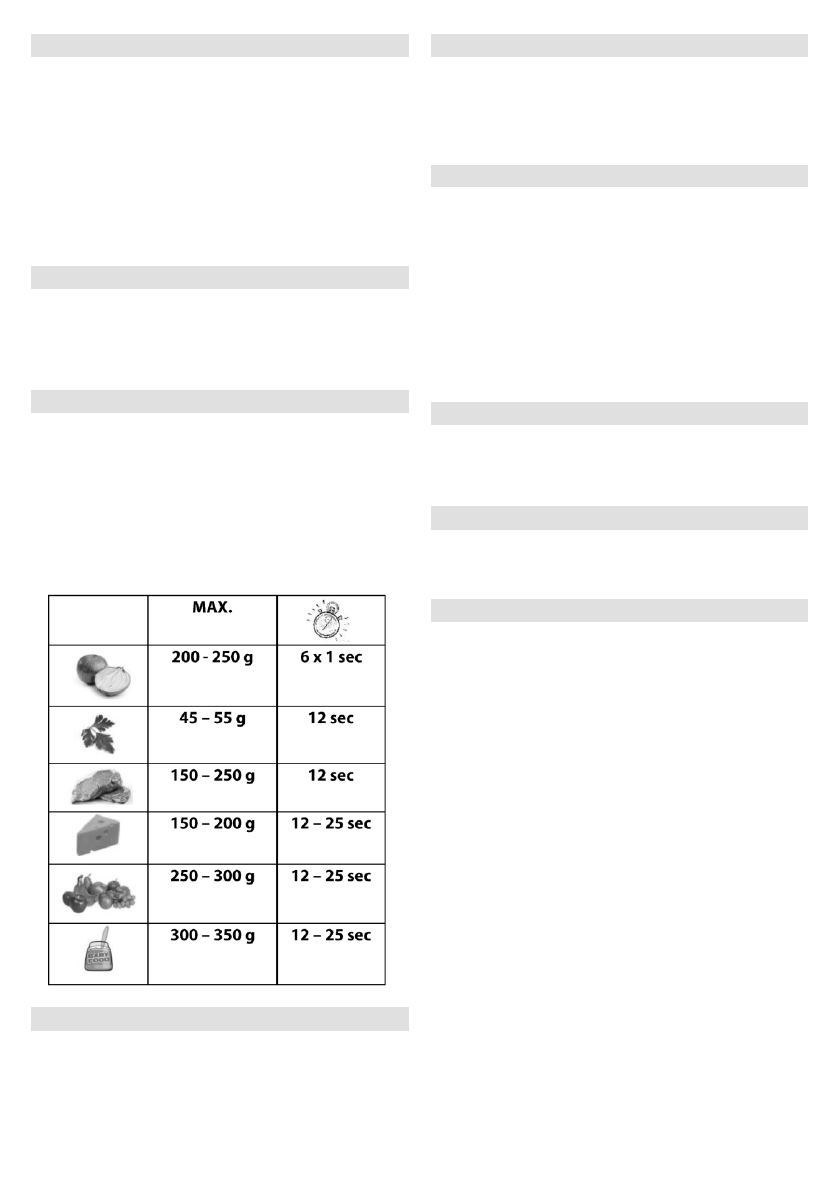 |  | MAX. |  |
|---|---|---|
|  | 200 - 250 g | 6 x 1 sec |
|  | 45 – 55 g | 12 sec |
|  | 150 – 250 g | 12 sec |
|  | 150 – 200 g | 12 – 25 sec |
|  | 250 – 300 g | 12 – 25 sec |
| BABY FOOD | 300 – 350 g | 12 – 25 sec |